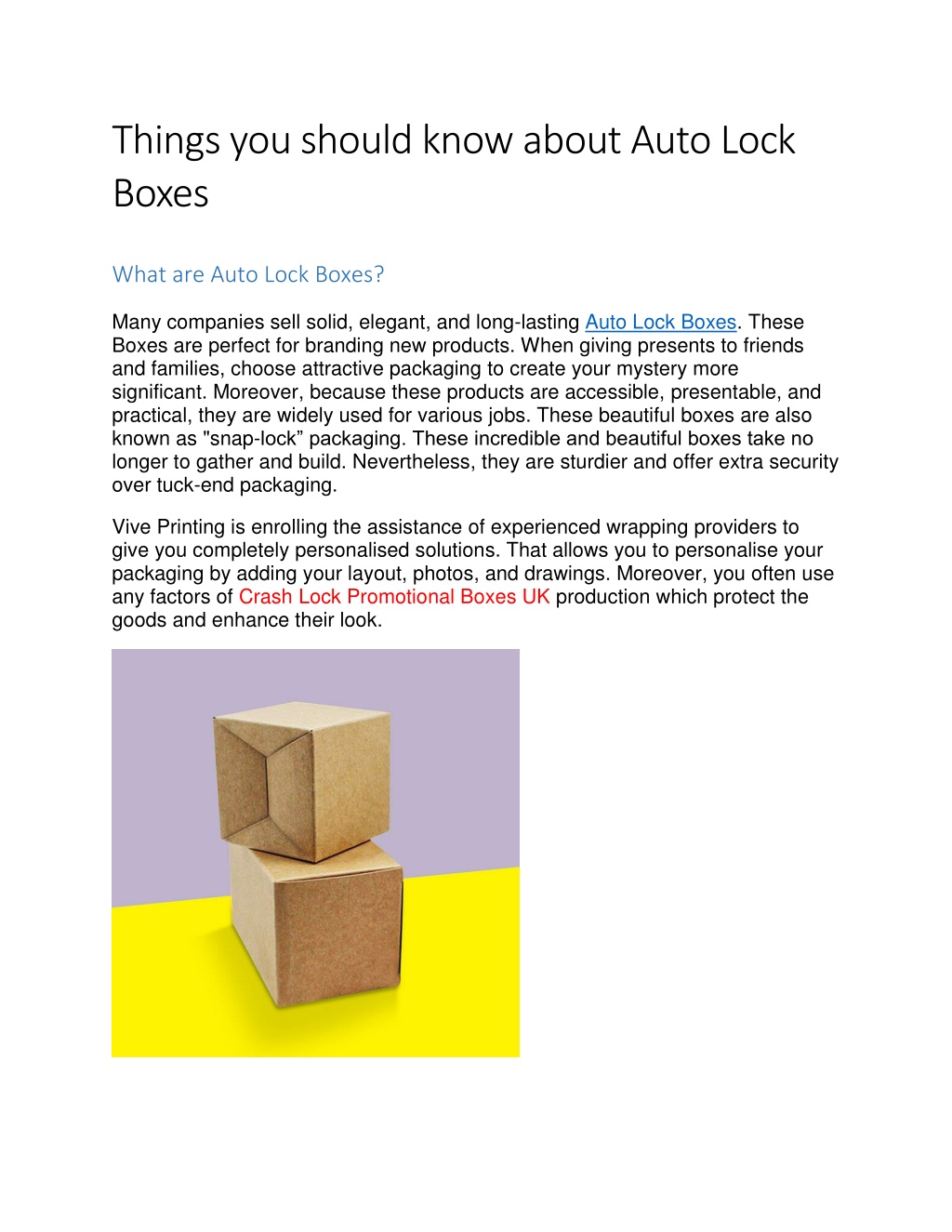 Things you should know about Auto Lock Boxes

What are Auto Lock Boxes?

Many companies sell solid, elegant, and long-lasting Auto Lock Boxes. These Boxes are perfect for branding new products. When giving presents to friends and families, choose attractive packaging to create your mystery more significant. Moreover, because these products are accessible, presentable, and practical, they are widely used for various jobs. These beautiful boxes are also known as "snap-lock” packaging. These incredible and beautiful boxes take no longer to gather and build. Nevertheless, they are sturdier and offer extra security over tuck-end packaging.

Vive Printing is enrolling the assistance of experienced wrapping providers to give you completely personalised solutions. That allows you to personalise your packaging by adding your layout, photos, and drawings. Moreover, you often use any factors of Crash Lock Promotional Boxes UK production which protect the goods and enhance their look.